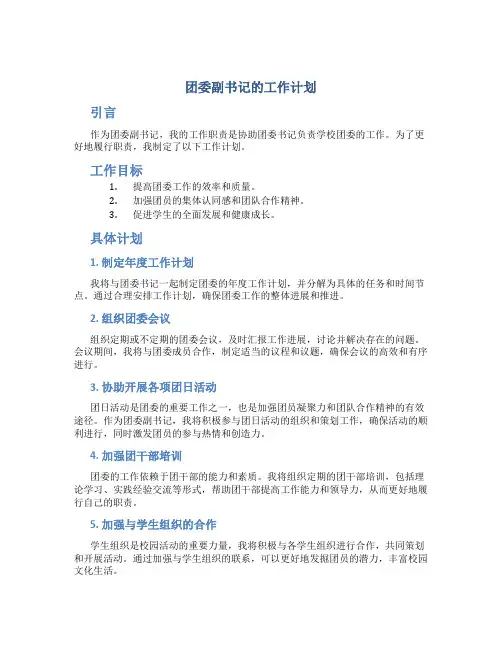 团委副书记的工作计划

引言

作为团委副书记，我的工作职责是协助团委书记负责学校团委的工作。为了更好地履行职责，我制定了以下工作计划。

工作目标

1. 提高团委工作的效率和质量。
2. 加强团员的集体认同感和团队合作精神。
3. 促进学生的全面发展和健康成长。

具体计划

1. 制定年度工作计划

我将与团委书记一起制定团委的年度工作计划，并分解为具体的任务和时间节点。通过合理安排工作计划，确保团委工作的整体进展和推进。

2. 组织团委会议

组织定期或不定期的团委会议，及时汇报工作进展，讨论并解决存在的问题。会议期间，我将与团委成员合作，制定适当的议程和议题，确保会议的高效和有序进行。

3. 协助开展各项团日活动

团日活动是团委的重要工作之一，也是加强团员凝聚力和团队合作精神的有效途径。作为团委副书记，我将积极参与团日活动的组织和策划工作，确保活动的顺利进行，同时激发团员的参与热情和创造力。

4. 加强团干部培训

团委的工作依赖于团干部的能力和素质。我将组织定期的团干部培训，包括理论学习、实践经验交流等形式，帮助团干部提高工作能力和领导力，从而更好地履行自己的职责。

5. 加强与学生组织的合作

学生组织是校园活动的重要力量，我将积极与各学生组织进行合作，共同策划和开展活动。通过加强与学生组织的联系，可以更好地发掘团员的潜力，丰富校园文化生活。